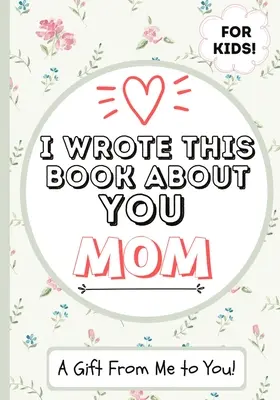 FOR KIDS!

I WROTE THIS BOOK ABOUT YOU

MOM

A Gift From Me to You!